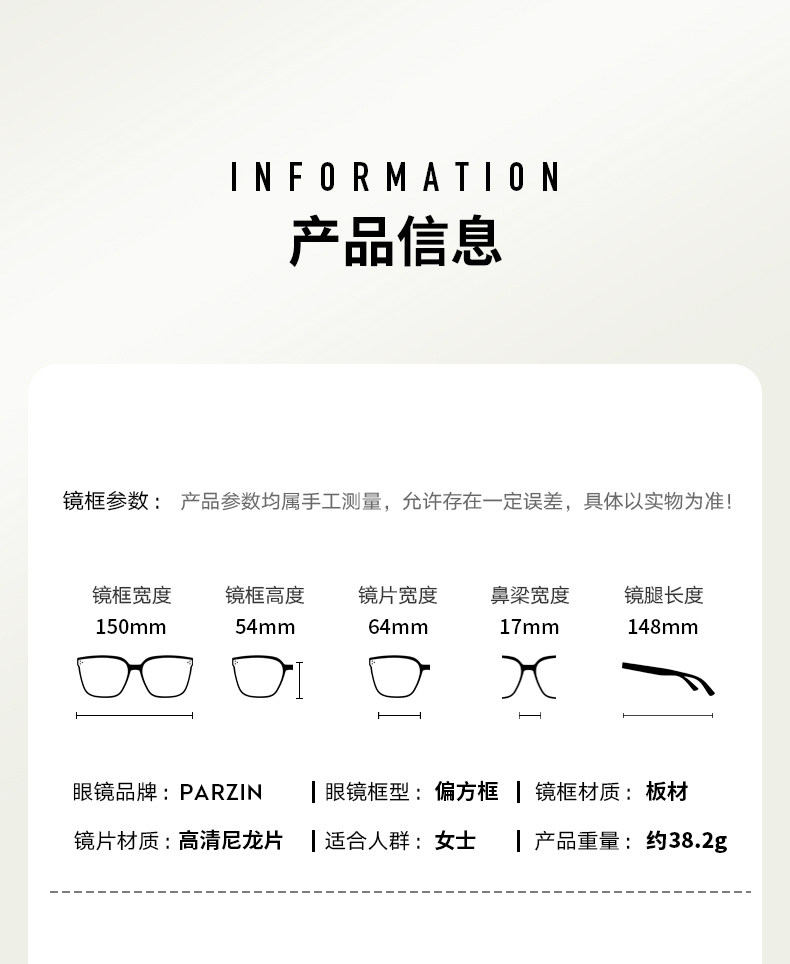 INFORMATION
产品信息

镜框参数： 产品参数均属手工测量，允许存在一定误差，具体以实物为准！

镜框宽度
150mm

镜框高度
54mm

镜片宽度
64mm

鼻梁宽度
17mm

镜腿长度
148mm

眼镜品牌：PARZIN | 眼镜框型：偏方框 | 镜框材质：板材

镜片材质：高清尼龙片 | 适合人群：女士 | 产品重量：约38.2g